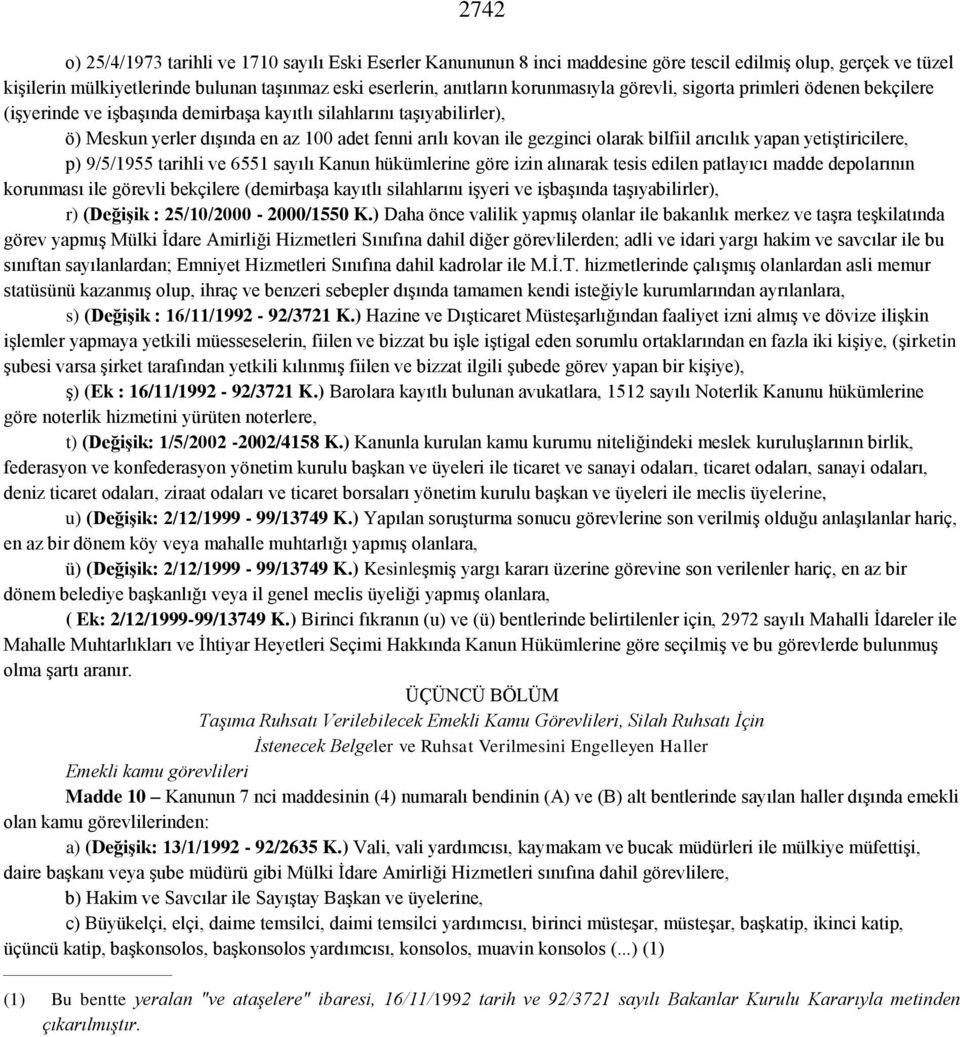 2742

o) 25/4/1973 tarihli ve 1710 sayılı Eski Eserler Kanununun 8 inci maddesine göre tescil edilmiş olup, gerçek ve tüzel kişilerin mülkiyetlerinde bulunan taşınmaz eski eserlerin, anıtların korunmasıyla görevli, sigorta primleri ödenen bekçilere (işyerinde ve işbaşında demirbaşa kayıtlı silahlarını taşıyabilirler),

ö) Meskun yerler dışında en az 100 adet fenni arılı kovan ile gezginci olarak bilfiil arıcılık yapan yetiştiricilere,

p) 9/5/1955 tarihli ve 6551 sayılı Kanun hükümlerine göre izin alınarak tesis edilen patlayıcı madde depolarının korunması ile görevli bekçilere (demirbaşa kayıtlı silahlarını işyeri ve işbaşında taşıyabilirler),

r) (Değişik : 25/10/2000 - 2000/1550 K.) Daha önce valilik yapmış olanlar ile bakanlık merkez ve taşra teşkilatında görev yapmış Mülki İdare Amirliği Hizmetleri Sınıfına dahil diğer görevlilerden; adli ve idari yargı hakim ve savcılar ile bu sınıftan sayılanlardan; Emniyet Hizmetleri Sınıfına dahil kadrolar ile M.İ.T. hizmetlerinde çalışmış olanlardan asli memur statüsünü kazanmış olup, ihraç ve benzeri sebepler dışında tamamen kendi isteğiyle kurumlarından ayrılanlara,

s) (Değişik : 16/11/1992 - 92/3721 K.) Hazine ve Dışticaret Müsteşarlığından faaliyet izni almış ve dövize ilişkin işlemler yapmaya yetkili müesseselerin, fiilen ve bizzat bu işle iştigal eden sorumlu ortaklarından en fazla iki kişiye, (şirketin şubesi varsa şirket tarafından yetkili kılınmış fiilen ve bizzat ilgili şubede görev yapan bir kişiye),

ş) (Ek : 16/11/1992 - 92/3721 K.) Barolara kayıtlı bulunan avukatlara, 1512 sayılı Noterlik Kanunu hükümlerine göre noterlik hizmetini yürüten noterlere,

t) (Değişik: 1/5/2002 -2002/4158 K.) Kanunla kurulan kamu kurumu niteliğindeki meslek kuruluşlarının birlik, federasyon ve konfederasyon yönetim kurulu başkan ve üyeleri ile ticaret ve sanayi odaları, ticaret odaları, sanayi odaları, deniz ticaret odaları, ziraat odaları ve ticaret borsaları yönetim kurulu başkan ve üyeleri ile meclis üyelerine,

u) (Değişik: 2/12/1999 - 99/13749 K.) Yapılan soruşturma sonucu görevlerine son verilmiş olduğu anlaşılanlar hariç, en az bir dönem köy veya mahalle muhtarlığı yapmış olanlara,

ü) (Değişik: 2/12/1999 - 99/13749 K.) Kesinleşmiş yargı kararı üzerine görevine son verilenler hariç, en az bir dönem belediye başkanlığı veya il genel meclis üyeliği yapmış olanlara,

( Ek: 2/12/1999-99/13749 K.) Birinci fıkranın (u) ve (ü) bentlerinde belirtilenler için, 2972 sayılı Mahalli İdareler ile Mahalle Muhtarlıkları ve İhtiyar Heyetleri Seçimi Hakkında Kanun Hükümlerine göre seçilmiş ve bu görevlerde bulunmuş olma şartı aranır.

ÜÇÜNCÜ BÖLÜM

Taşıma Ruhsatı Verilebilecek Emekli Kamu Görevlileri, Silah Ruhsatı İçin İstenecek Belgeler ve Ruhsat Verilmesini Engelleyen Haller

Emekli kamu görevlileri

Madde 10 – Kanunun 7 nci maddesinin (4) numaralı bendinin (A) ve (B) alt bentlerinde sayılan haller dışında emekli olan kamu görevlilerinden:

a) (Değişik: 13/1/1992 - 92/2635 K.) Vali, vali yardımcısı, kaymakam ve bucak müdürleri ile mülkiye müfettişi, daire başkanı veya şube müdürü gibi Mülki İdare Amirliği Hizmetleri sınıfına dahil görevlilere,

b) Hakim ve Savcılar ile Sayıştay Başkan ve üyelerine,

c) Büyükelçi, elçi, daime temsilci, daimi temsilci yardımcısı, birinci müsteşar, müsteşar, başkatip, ikinci katip, üçüncü katip, başkonsolos, başkonsolos yardımcısı, konsolos, muavin konsolos (...) (1)

(1) Bu bentte yeralan "ve ataşelere" ibaresi, 16/11/1992 tarih ve 92/3721 sayılı Bakanlar Kurulu Kararıyla metinden çıkarılmıştır.